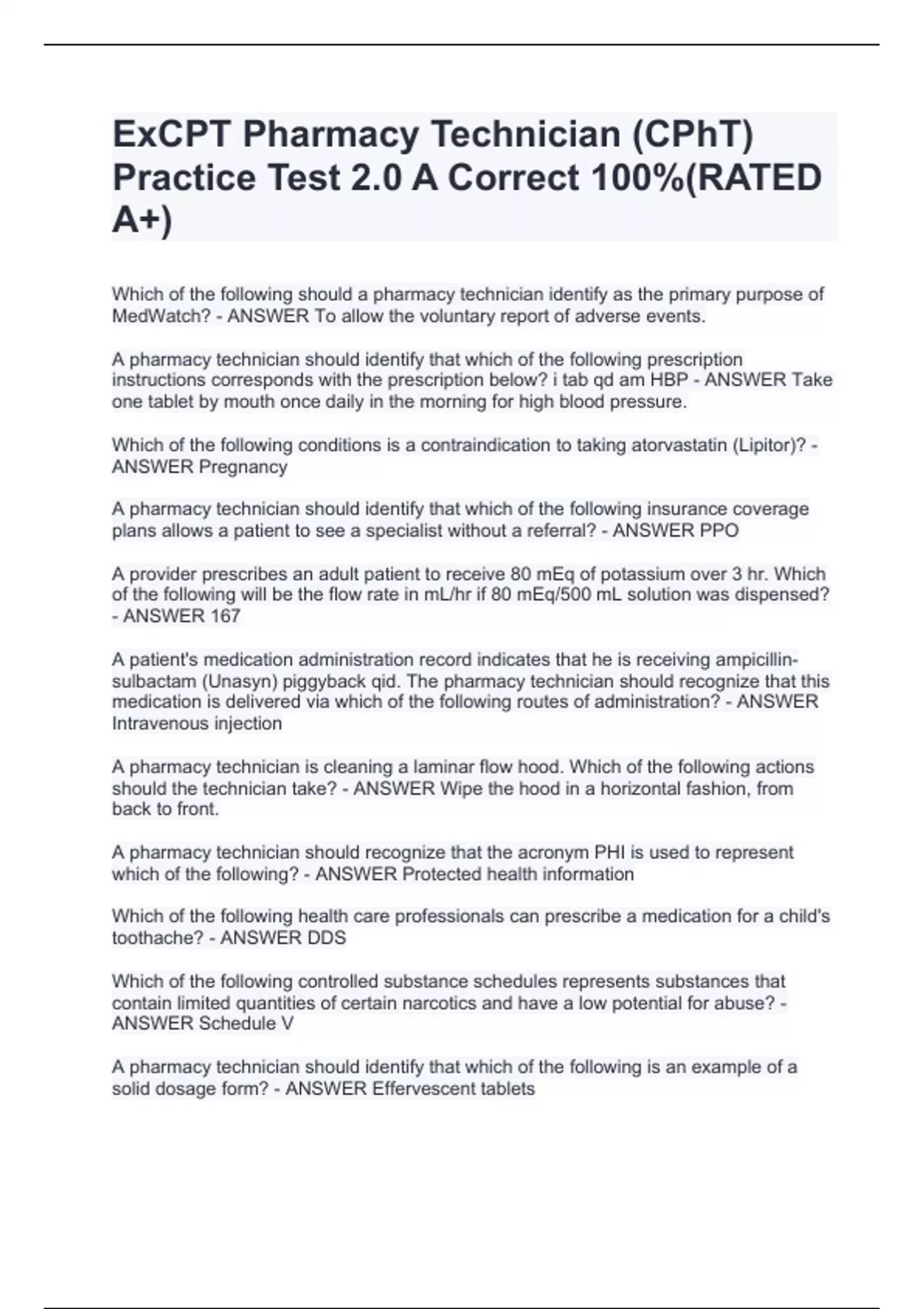 ExCPT Pharmacy Technician (CPhT) Practice Test 2.0 A Correct 100%(RATED A+)

Which of the following should a pharmacy technician identify as the primary purpose of MedWatch? - ANSWER To allow the voluntary report of adverse events.

A pharmacy technician should identify that which of the following prescription instructions corresponds with the prescription below? i tab qd am HBP - ANSWER Take one tablet by mouth once daily in the morning for high blood pressure.

Which of the following conditions is a contraindication to taking atorvastatin (Lipitor)? - ANSWER Pregnancy

A pharmacy technician should identify that which of the following insurance coverage plans allows a patient to see a specialist without a referral? - ANSWER PPO

A provider prescribes an adult patient to receive 80 mEq of potassium over 3 hr. Which of the following will be the flow rate in mL/hr if 80 mEq/500 mL solution was dispensed? - ANSWER 167

A patient's medication administration record indicates that he is receiving ampicillin-sulbactam (Unasyn) piggyback qid. The pharmacy technician should recognize that this medication is delivered via which of the following routes of administration? - ANSWER Intravenous injection

A pharmacy technician is cleaning a laminar flow hood. Which of the following actions should the technician take? - ANSWER Wipe the hood in a horizontal fashion, from back to front.

A pharmacy technician should recognize that the acronym PHI is used to represent which of the following? - ANSWER Protected health information

Which of the following health care professionals can prescribe a medication for a child's toothache? - ANSWER DDS

Which of the following controlled substance schedules represents substances that contain limited quantities of certain narcotics and have a low potential for abuse? - ANSWER Schedule V

A pharmacy technician should identify that which of the following is an example of a solid dosage form? - ANSWER Effervescent tablets